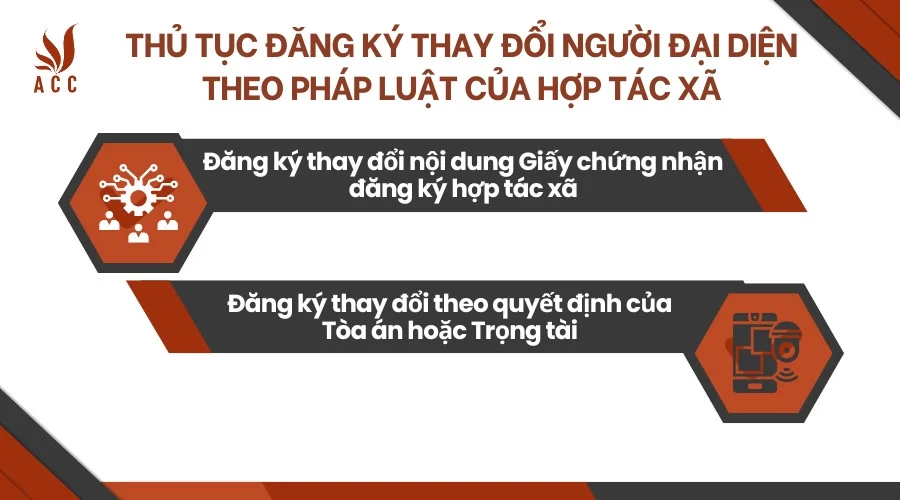 ACC

THỦ TỤC ĐĂNG KÝ THAY ĐỔI NGƯỜI ĐẠI DIỆN THEO PHÁP LUẬT CỦA HỢP TÁC XÃ

Đăng ký thay đổi nội dung Giấy chứng nhận đăng ký hợp tác xã

Đăng ký thay đổi theo quyết định của Tòa án hoặc Trọng tài